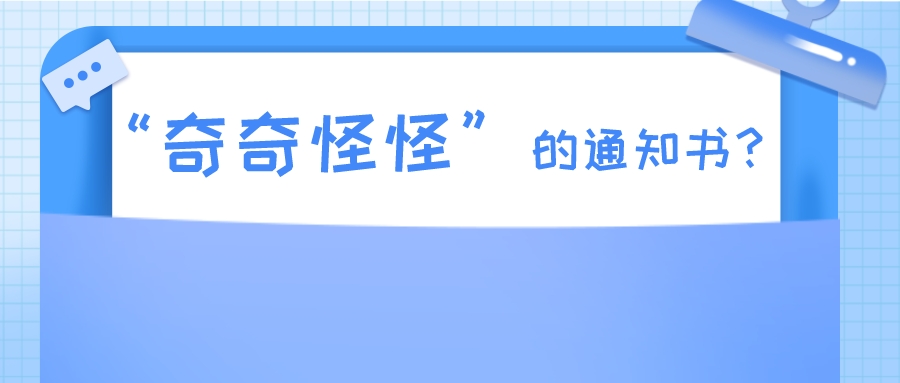 “奇奇怪怪”的通知书？